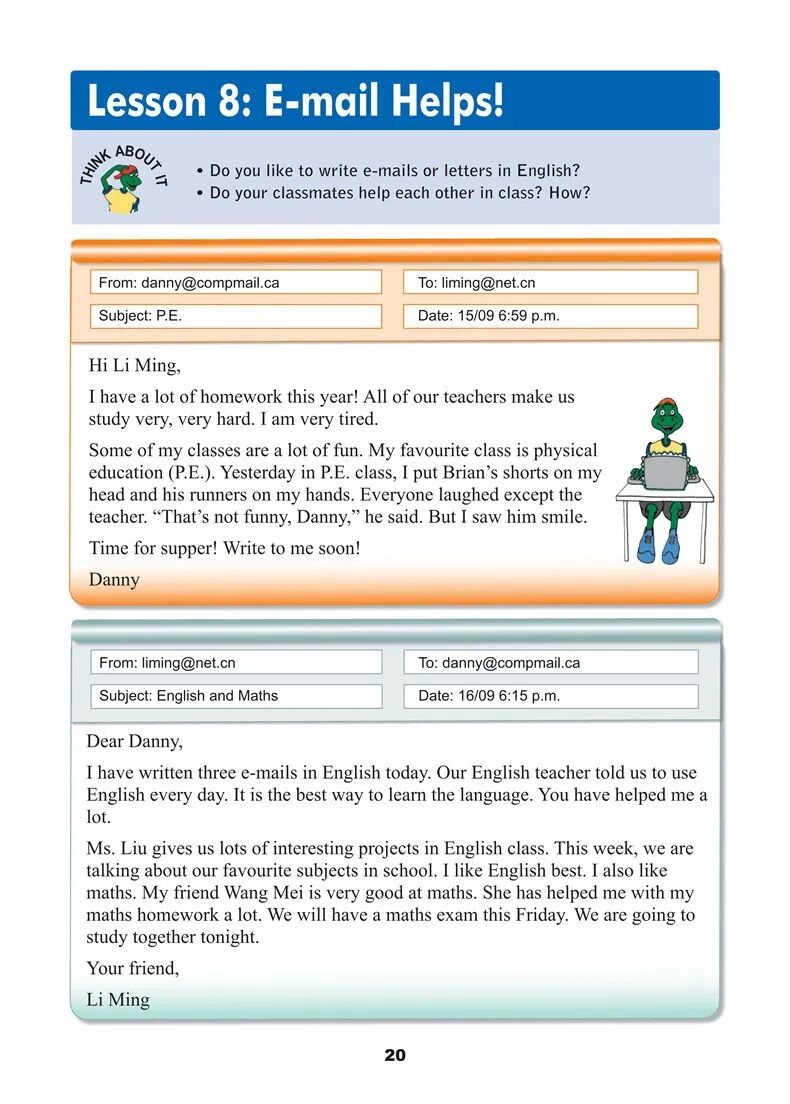 Lesson 8: E-mail Helps!

THINK ABOUT IT

• Do you like to write e-mails or letters in English?
• Do your classmates help each other in class? How?

From: danny@compmail.ca
To: liming@net.cn
Subject: P.E.
Date: 15/09 6:59 p.m.

Hi Li Ming,

I have a lot of homework this year! All of our teachers make us study very, very hard. I am very tired.

Some of my classes are a lot of fun. My favourite class is physical education (P.E.). Yesterday in P.E. class, I put Brian's shorts on my head and his runners on my hands. Everyone laughed except the teacher. "That's not funny, Danny," he said. But I saw him smile.

Time for supper! Write to me soon!

Danny

From: liming@net.cn
To: danny@compmail.ca
Subject: English and Maths
Date: 16/09 6:15 p.m.

Dear Danny,

I have written three e-mails in English today. Our English teacher told us to use English every day. It is the best way to learn the language. You have helped me a lot.

Ms. Liu gives us lots of interesting projects in English class. This week, we are talking about our favourite subjects in school. I like English best. I also like maths. My friend Wang Mei is very good at maths. She has helped me with my maths homework a lot. We will have a maths exam this Friday. We are going to study together tonight.

Your friend,

Li Ming

20